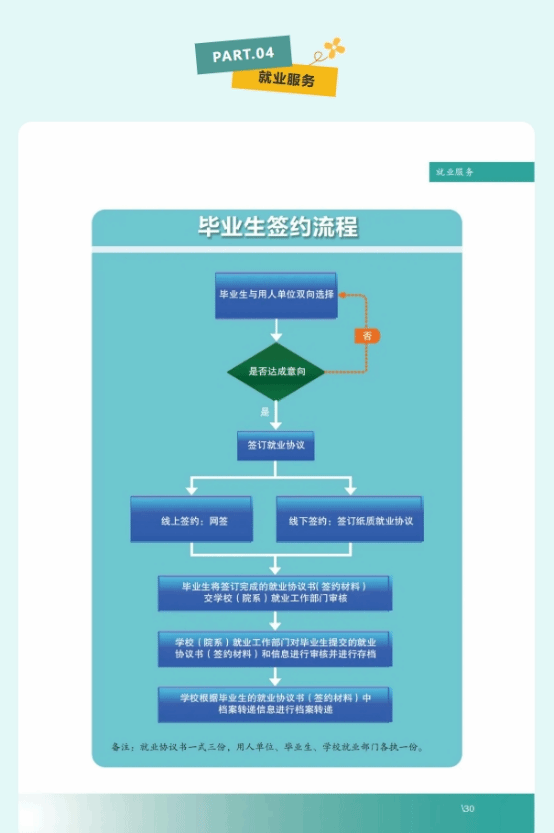 PART.04
就业服务

就业服务

毕业生签约流程

毕业生与用人单位双向选择

否

是否达成意向

是

签订就业协议

线上签约：网签

线下签约：签订纸质就业协议

毕业生将签订完成的就业协议书(签约材料)交学校（院系）就业工作部门审核

学校（院系）就业工作部门对毕业生提交的就业协议书（签约材料）和信息进行审核并进行存档

学校根据毕业生的就业协议书（签约材料）中档案转递信息进行档案转递

备注：就业协议书一式三份，用人单位、毕业生、学校就业部门各执一份。

\30